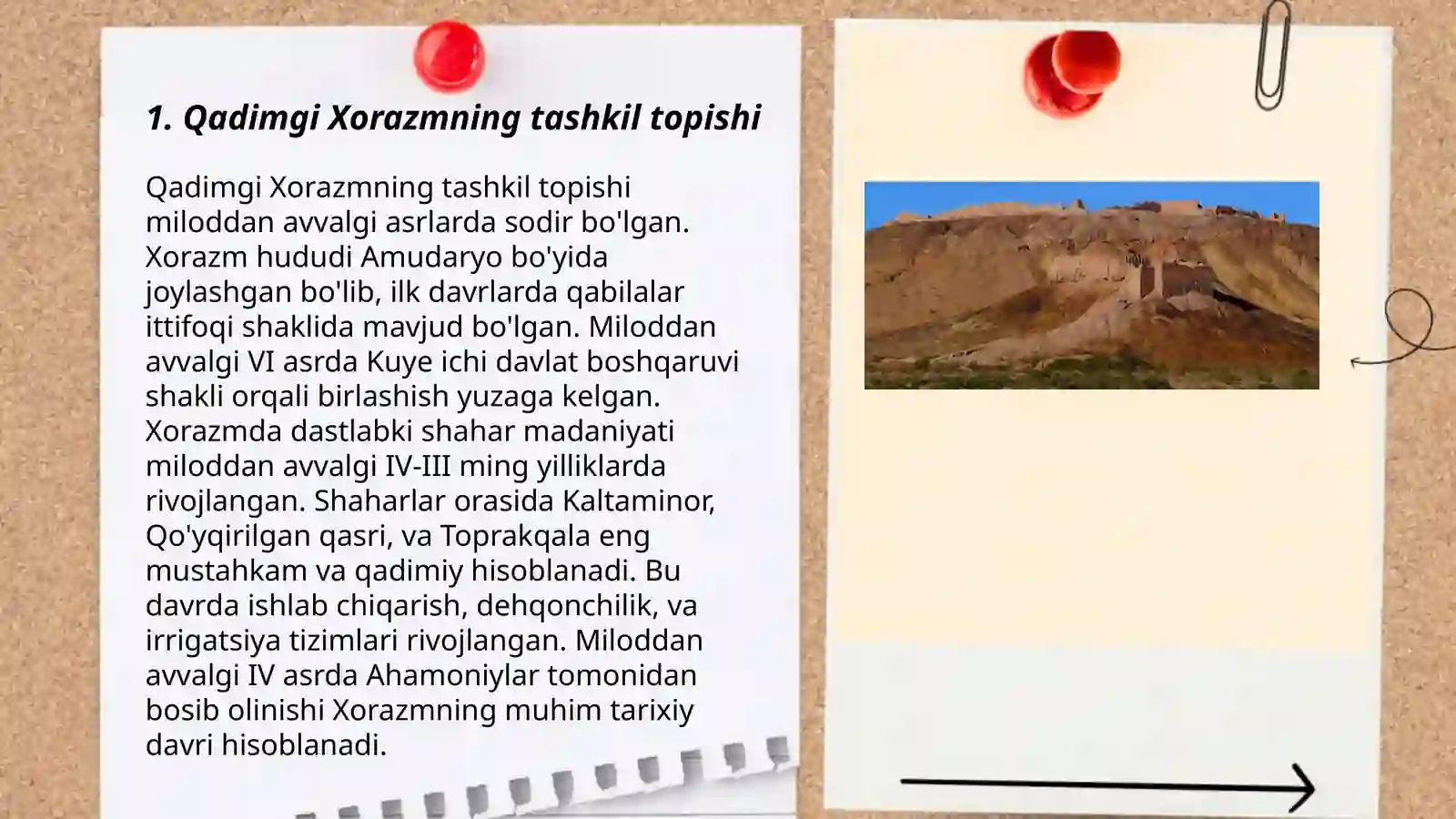 1. Qadimgi Xorazmning tashkil topishi

Qadimgi Xorazmning tashkil topishi miloddan avvalgi asrlarda sodir bo'lgan. Xorazm hududi Amudaryo bo'yida joylashgan bo'lib, ilk davrlarda qabilalar ittifoqi shaklida mavjud bo'lgan. Miloddan avvalgi VI asrda Kuye ichi davlat boshqaruvi shakli orqali birlashish yuzaga kelgan. Xorazmda dastlabki shahar madaniyati miloddan avvalgi IV-III ming yilliklarda rivojlangan. Shaharlar orasida Kaltaminor, Qo'yqirilgan qasri, va Toprakqala eng mustahkam va qadimiy hisoblanadi. Bu davrda ishlab chiqarish, dehqonchilik, va irrigatsiya tizimlari rivojlangan. Miloddan avvalgi IV asrda Ahamoniylar tomonidan bosib olinishi Xorazmning muhim tarixiy davri hisoblanadi.